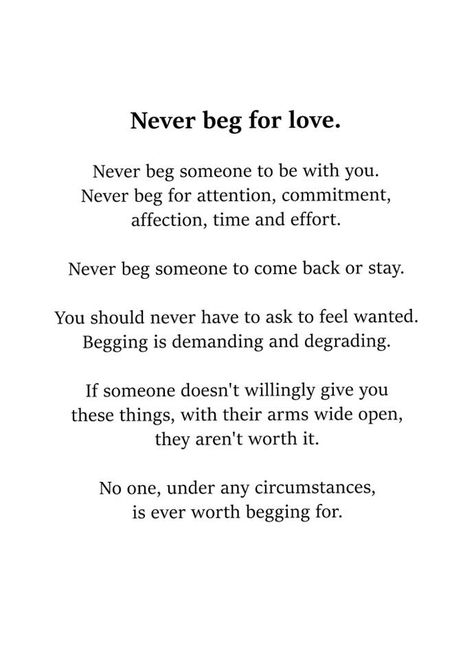 Never beg for love.

Never beg someone to be with you. Never beg for attention, commitment, affection, time and effort.

Never beg someone to come back or stay.

You should never have to ask to feel wanted. Begging is demanding and degrading.

If someone doesn't willingly give you these things, with their arms wide open, they aren't worth it.

No one, under any circumstances, is ever worth begging for.